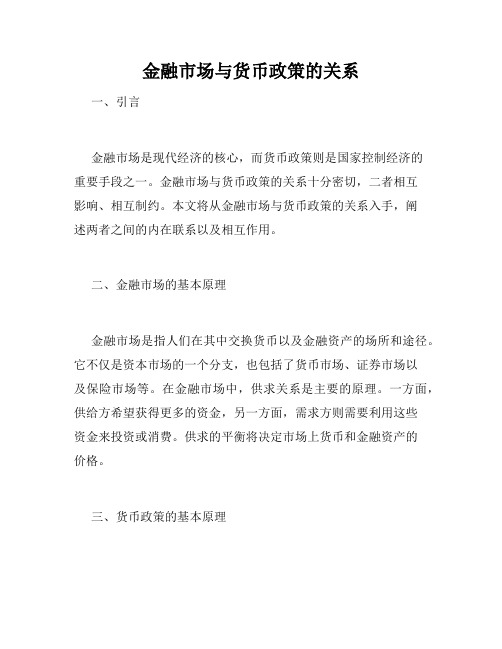 金融市场与货币政策的关系

一、引言

金融市场是现代经济的核心，而货币政策则是国家控制经济的重要手段之一。金融市场与货币政策的关系十分密切，二者相互影响、相互制约。本文将从金融市场与货币政策的关系入手，阐述两者之间的内在联系以及相互作用。

二、金融市场的基本原理

金融市场是指人们在其中交换货币以及金融资产的场所和途径。它不仅是资本市场的一个分支，也包括了货币市场、证券市场以及保险市场等。在金融市场中，供求关系是主要的原理。一方面，供给方希望获得更多的资金，另一方面，需求方则需要利用这些资金来投资或消费。供求的平衡将决定市场上货币和金融资产的价格。

三、货币政策的基本原理